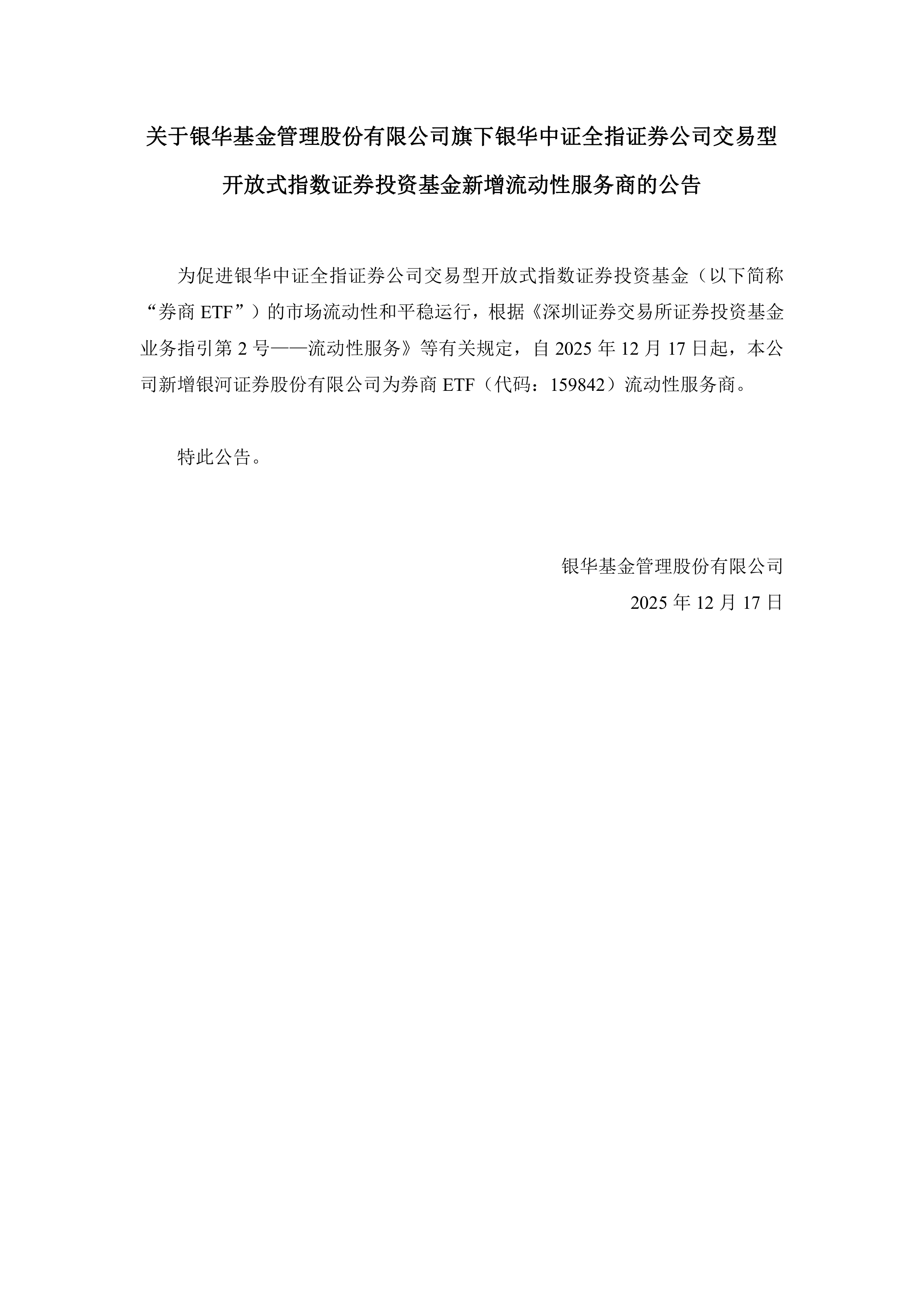 关于银华基金管理股份有限公司旗下银华中证全指证券公司交易型开放式指数证券投资基金新增流动性服务商的公告

为促进银华中证全指证券公司交易型开放式指数证券投资基金（以下简称“券商 ETF”）的市场流动性和平稳运行，根据《深圳证券交易所证券投资基金业务指引第 2 号——流动性服务》等有关规定，自 2025 年 12 月 17 日起，本公司新增银河证券股份有限公司为券商 ETF（代码：159842）流动性服务商。

特此公告。

银华基金管理股份有限公司
2025 年 12 月 17 日